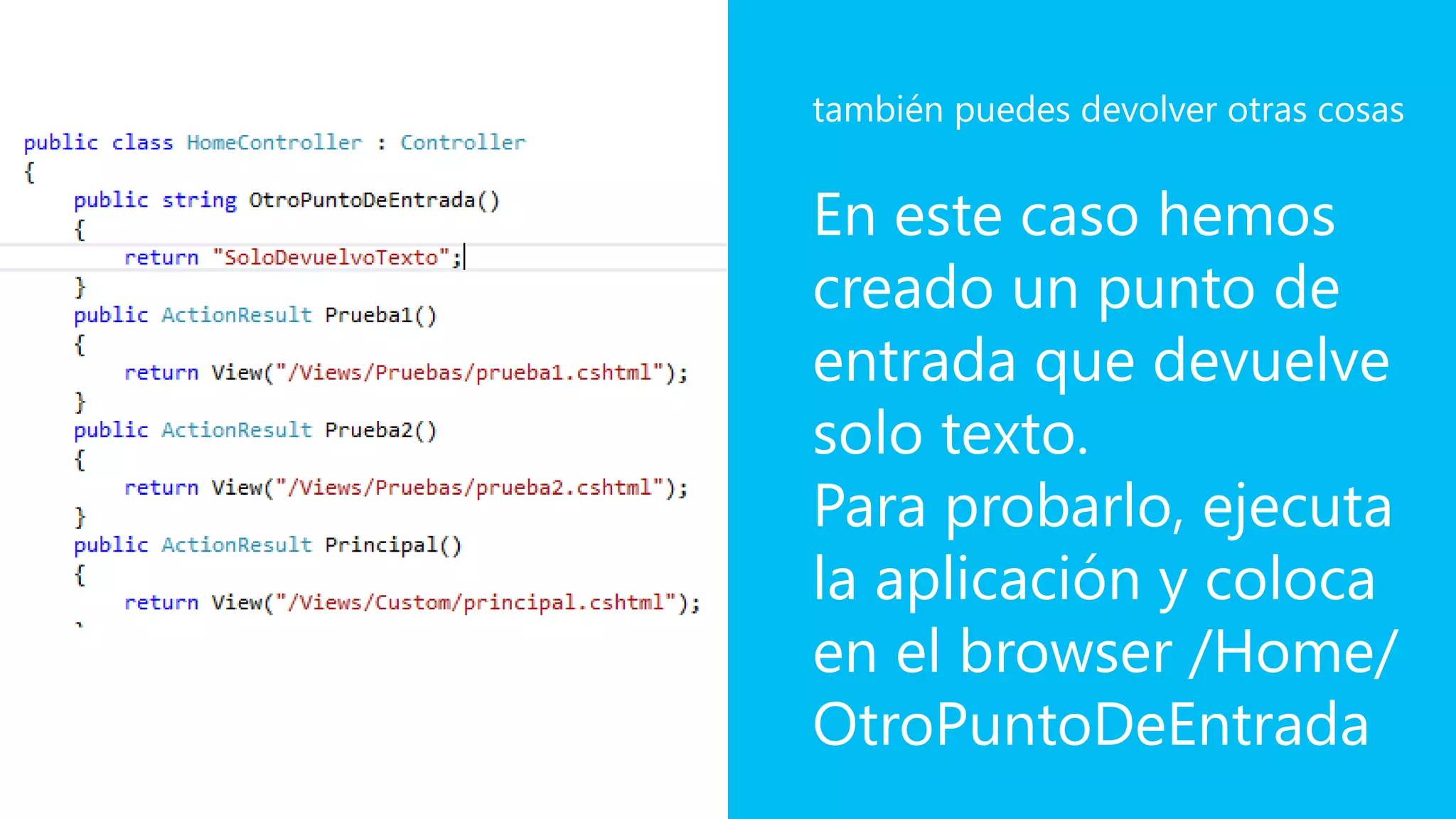 public class HomeController : Controller
{
    public string OtroPuntoDeEntrada()
    {
        return "SoloDevuelvoTexto";
    }
    public ActionResult Prueba1()
    {
        return View("/Views/Pruebas/prueba1.cshtml");
    }
    public ActionResult Prueba2()
    {
        return View("/Views/Pruebas/prueba2.cshtml");
    }
    public ActionResult Principal()
    {
        return View("/Views/Custom/principal.cshtml");

también puedes devolver otras cosas

En este caso hemos creado un punto de entrada que devuelve solo texto.
Para probarlo, ejecuta la aplicación y coloca en el browser /Home/OtroPuntoDeEntrada